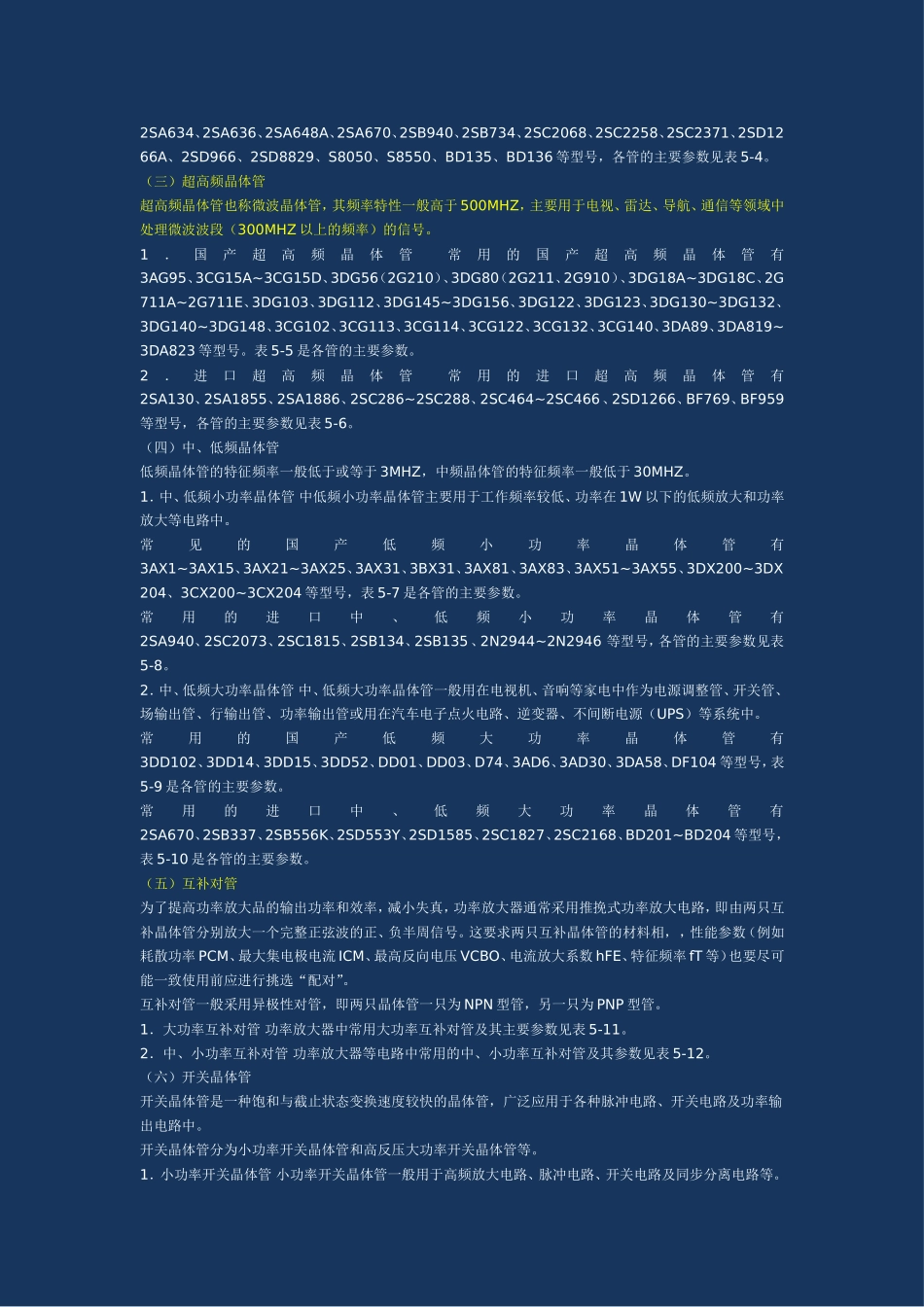 2SA634、2SA636、2SA648A、2SA670、2SB940、2SB734、2SC2068、2SC2258、2SC2371、2SD1266A、2SD966、2SD8829、S8050、S8550、BD135、BD136等型号，各管的主要参数见表5-4。

（三）超高频晶体管

超高频晶体管也称微波晶体管，其频率特性一般高于500MHZ，主要用于电视、雷达、导航、通信等领域中处理微波波段（300MHZ以上的频率）的信号。

1．国产超高频晶体管 常用的国产超高频晶体管有3AG95、3CG15A~3CG15D、3DG56（2G210）、3DG80（2G211、2G910）、3DG18A~3DG18C、2G711A~2G711E、3DG103、3DG112、3DG145~3DG156、3DG122、3DG123、3DG130~3DG132、3DG140~3DG148、3CG102、3CG113、3CG114、3CG122、3CG132、3CG140、3DA89、3DA819~3DA823等型号。表5-5是各管的主要参数。

2．进口超高频晶体管 常用的进口超高频晶体管有2SA130、2SA1855、2SA1886、2SC286~2SC288、2SC464~2SC466、2SD1266、BF769、BF959等型号，各管的主要参数见表5-6。

（四）中、低频晶体管

低频晶体管的特征频率一般低于或等于3MHZ，中频晶体管的特征频率一般低于30MHZ。

1.中、低频小功率晶体管 中低频小功率晶体管主要用于工作频率较低、功率在1W以下的低频放大和功率放大等电路中。

常见的国产低频小功率晶体管有3AX1~3AX15、3AX21~3AX25、3AX31、3BX31、3AX81、3AX83、3AX51~3AX55、3DX200~3DX204、3CX200~3CX204等型号，表5-7是各管的主要参数。

常用的进口中、低频小功率晶体管有2SA940、2SC2073、2SC1815、2SB134、2SB135、2N2944~2N2946等型号，各管的主要参数见表5-8。

2.中、低频大功率晶体管 中、低频大功率晶体管一般用在电视机、音响等家电中作为电源调整管、开关管、场输出管、行输出管、功率输出管或用在汽车电子点火电路、逆变器、不间断电源（UPS）等系统中。

常用的国产低频大功率晶体管有3DD102、3DD14、3DD15、3DD52、DD01、DD03、D74、3AD6、3AD30、3DA58、DF104等型号，表5-9是各管的主要参数。

常用的进口中、低频大功率晶体管有2SA670、2SB337、2SB556K、2SD553Y、2SD1585、2SC1827、2SC2168、BD201~BD204等型号，表5-10是各管的主要参数。

（五）互补对管

为了提高功率放大品的输出功率和效率，减小失真，功率放大器通常采用推挽式功率放大电路，即由两只互补晶体管分别放大一个完整正弦波的正、负半周信号。这要求两只互补晶体管的材料相，，性能参数（例如耗散功率PCM、最大集电极电流ICM、最高反向电压VCBO、电流放大系数hFE、特征频率fT等）也要尽可能一致使用前应进行挑选“配对”。

互补对管一般采用异极性对管，即两只晶体管一只为NPN型管，另一只为PNP型管。

1．大功率互补对管 功率放大器中常用大功率互补对管及其主要参数见表5-11。

2．中、小功率互补对管 功率放大器等电路中常用的中、小功率互补对管及其参数见表5-12。

（六）开关晶体管

开关晶体管是一种饱和与截止状态变换速度较快的晶体管，广泛应用于各种脉冲电路、开关电路及功率输出电路中。

开关晶体管分为小功率开关晶体管和高反压大功率开关晶体管等。

1．小功率开关晶体管 小功率开关晶体管一般用于高频放大电路、脉冲电路、开关电路及同步分离电路等。